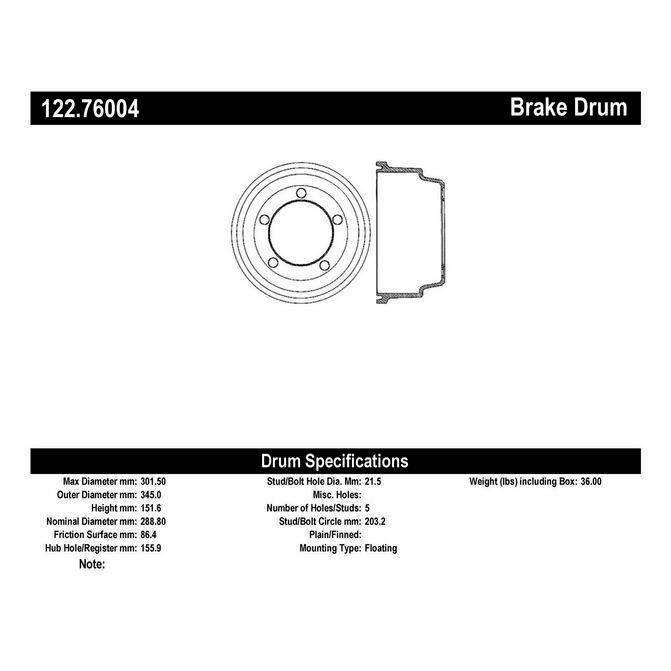 122.76004

Brake Drum

Drum Specifications

Max Diameter mm: 301.50
Outer Diameter mm: 345.0
Height mm: 151.6
Nominal Diameter mm: 288.80
Friction Surface mm: 86.4
Hub Hole/Register mm: 155.9
Note:

Stud/Bolt Hole Dia. Mm: 21.5
Misc. Holes:
Number of Holes/Studs: 5
Stud/Bolt Circle mm: 203.2
Plain/Finned:
Mounting Type: Floating

Weight (lbs) including Box: 36.00